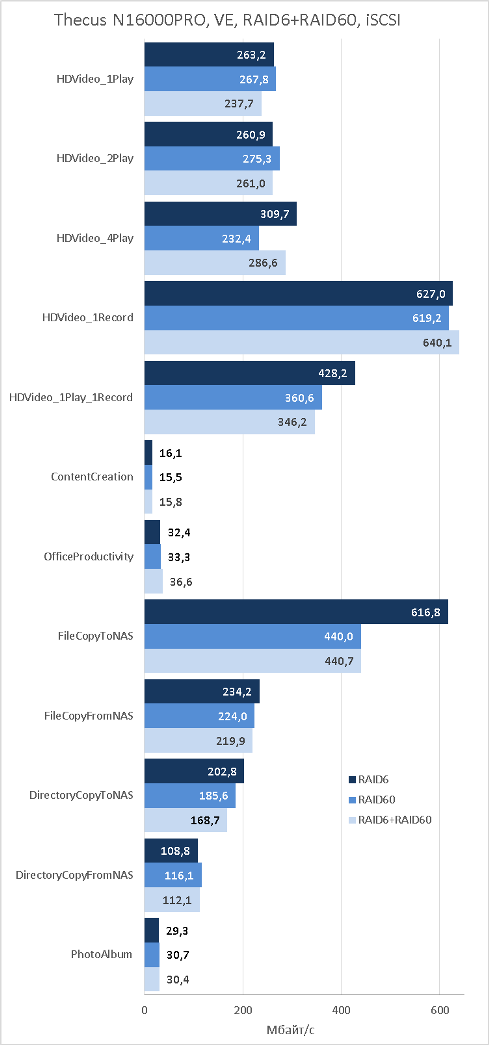 Thecus N16000PRO, VE, RAID6+RAID60, iSCSI

HDVideo_1Play
263,2
267,8
237,7

HDVideo_2Play
260,9
275,3
261,0

HDVideo_4Play
309,7
232,4
286,6

HDVideo_1Record
627,0
619,2
640,1

HDVideo_1Play_1Record
428,2
360,6
346,2

ContentCreation
16,1
15,5
15,8

OfficeProductivity
32,4
33,3
36,6

FileCopyToNAS
616,8
440,0
440,7

FileCopyFromNAS
234,2
224,0
219,9

DirectoryCopyToNAS
202,8
185,6
168,7

DirectoryCopyFromNAS
108,8
116,1
112,1

PhotoAlbum
29,3
30,7
30,4

RAID6
RAID60
RAID6+RAID60

0
200
400
600
Мбайт/с